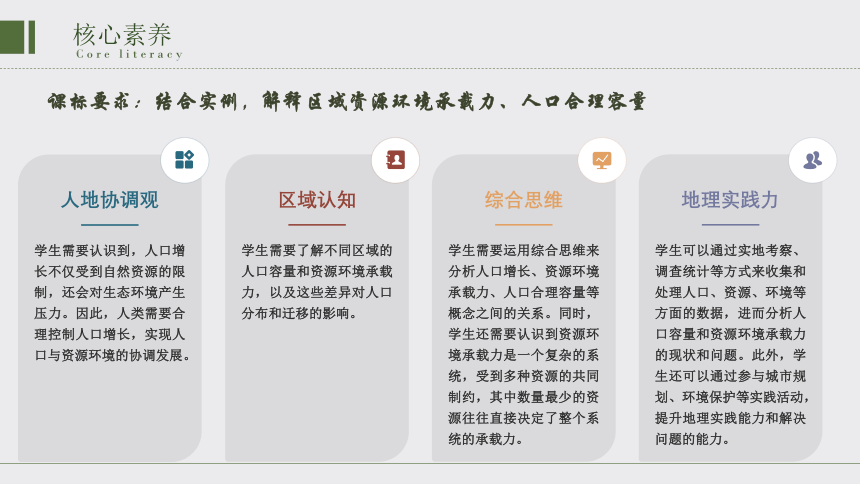 核心素养
Core literacy

课标要求：结合实例，解释区域资源环境承载力、人口合理容量

人地协调观

学生需要认识到，人口增长不仅受到自然资源的限制，还会对生态环境产生压力。因此，人类需要合理控制人口增长，实现人口与资源环境的协调发展。

区域认知

学生需要了解不同区域的人口容量和资源环境承载力，以及这些差异对人口分布和迁移的影响。

综合思维

学生需要运用综合思维来分析人口增长、资源环境承载力、人口合理容量等概念之间的关系。同时，学生还需要认识到资源环境承载力是一个复杂的系统，受到多种资源的共同制约，其中数量最少的资源往往直接决定了整个系统的承载力。

地理实践力

学生可以通过实地考察、调查统计等方式来收集和处理人口、资源、环境等方面的数据，进而分析人口容量和资源环境承载力的现状和问题。此外，学生还可以通过参与城市规划、环境保护等实践活动，提升地理实践能力和解决问题的能力。